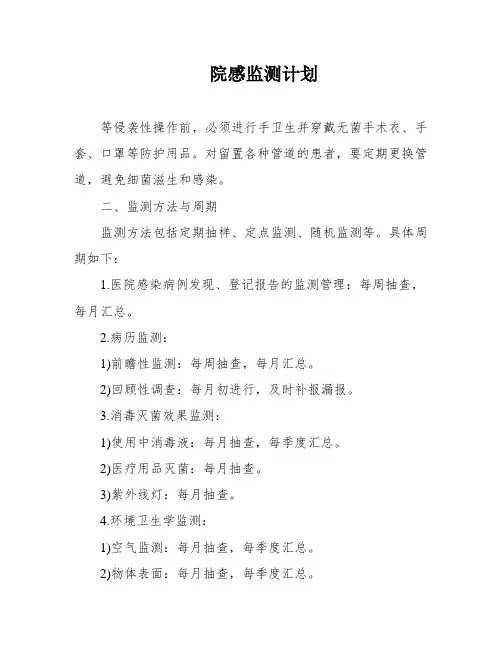 院感监测计划

等侵袭性操作前，必须进行手卫生并穿戴无菌手术衣、手套、口罩等防护用品。对留置各种管道的患者，要定期更换管道，避免细菌滋生和感染。

二、监测方法与周期

监测方法包括定期抽样、定点监测、随机监测等。具体周期如下：

1.医院感染病例发现、登记报告的监测管理：每周抽查，每月汇总。

2.病历监测：

1)前瞻性监测：每周抽查，每月汇总。

2)回顾性调查：每月初进行，及时补报漏报。

3.消毒灭菌效果监测：

1)使用中消毒液：每月抽查，每季度汇总。

2)医疗用品灭菌：每月抽查。

3)紫外线灯：每月抽查。

4.环境卫生学监测：

1)空气监测：每月抽查，每季度汇总。

2)物体表面：每月抽查，每季度汇总。